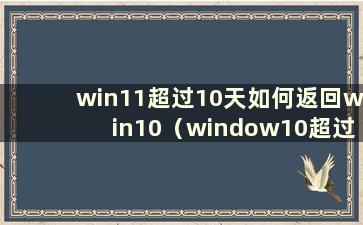 win11超过10天如何返回win10（window10超过